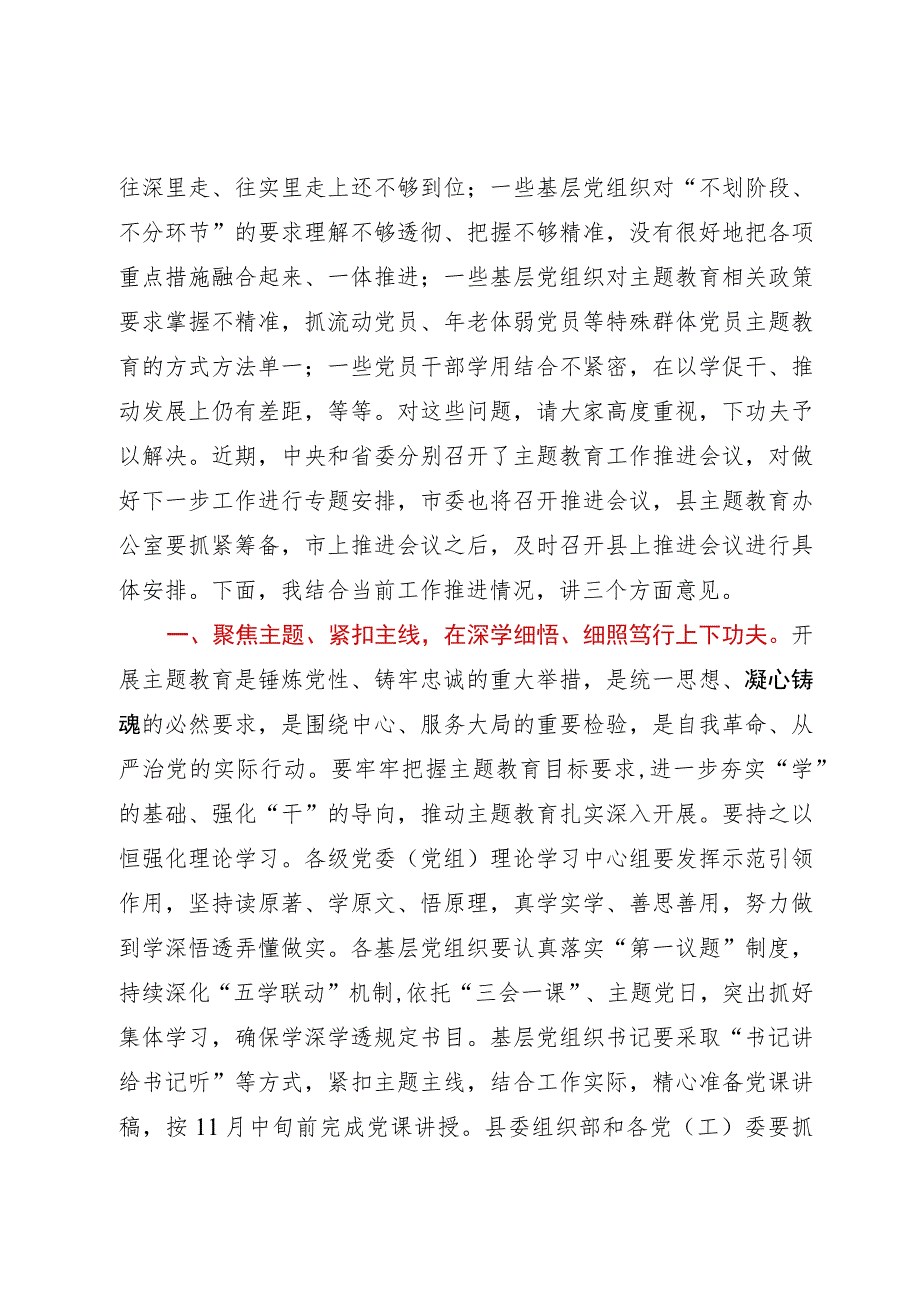 往深里走、往实里走上还不够到位；一些基层党组织对“不划阶段、不分环节”的要求理解不够透彻、把握不够精准，没有很好地把各项重点措施融合起来、一体推进；一些基层党组织对主题教育相关政策要求掌握不精准，抓流动党员、年老体弱党员等特殊群体党员主题教育的方式方法单一；一些党员干部学用结合不紧密，在以学促干、推动发展上仍有差距，等等。对这些问题，请大家高度重视，下功夫予以解决。近期，中央和省委分别召开了主题教育工作推进会议，对做好下一步工作进行专题安排，市委也将召开推进会议，县主题教育办公室要抓紧筹备，市上推进会议之后，及时召开县上推进会议进行具体安排。下面，我结合当前工作推进情况，讲三个方面意见。

一、聚焦主题、紧扣主线，在深学细悟、细照笃行上下功夫。开展主题教育是锤炼党性、铸牢忠诚的重大举措，是统一思想、凝心铸魂的必然要求，是围绕中心、服务大局的重要检验，是自我革命、从严治党的实际行动。要牢牢把握主题教育目标要求，进一步夯实“学”的基础、强化“干”的导向，推动主题教育扎实深入开展。要持之以恒强化理论学习。各级党委（党组）理论学习中心组要发挥示范引领作用，坚持读原著、学原文、悟原理，真学实学、善思善用，努力做到学深悟透弄懂做实。各基层党组织要认真落实“第一议题”制度，持续深化“五学联动”机制,依托“三会一课”、主题党日，突出抓好集体学习，确保学深学透规定书目。基层党组织书记要采取“书记讲给书记听”等方式，紧扣主题主线，结合工作实际，精心准备党课讲稿，按11月中旬前完成党课讲授。县委组织部和各党（工）委要抓